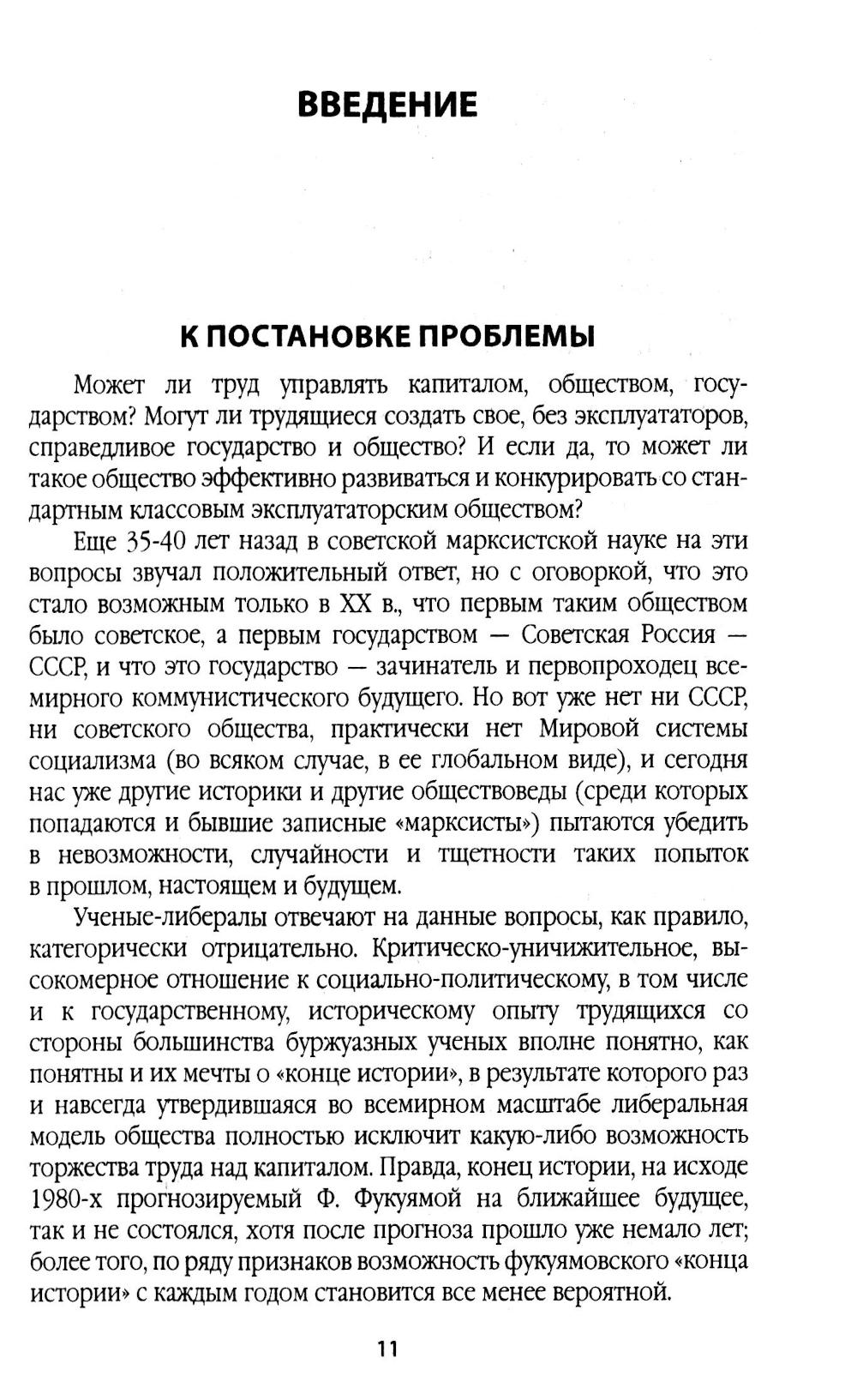 ВВЕДЕНИЕ

К ПОСТАНОВКЕ ПРОБЛЕМЫ

Может ли труд управлять капиталом, обществом, государством? Могут ли трудящиеся создать свое, без эксплуататоров, справедливое государство и общество? И если да, то может ли такое общество эффективно развиваться и конкурировать со стандартным классовым эксплуататорским обществом?

Еще 35-40 лет назад в советской марксистской науке на эти вопросы звучал положительный ответ, но с оговоркой, что это стало возможным только в XX в., что первым таким обществом было советское, а первым государством — Советская Россия — СССР, и что это государство — зачинатель и первопроходец всемирного коммунистического будущего. Но вот уже нет ни СССР, ни советского общества, практически нет Мировой системы социализма (во всяком случае, в ее глобальном виде), и сегодня нас уже другие историки и другие обществоведы (среди которых попадаются и бывшие записные «марксисты») пытаются убедить в невозможности, случайности и тщетности таких попыток в прошлом, настоящем и будущем.

Ученые-либералы отвечают на данные вопросы, как правило, категорически отрицательно. Критическо-уничижительное, высокомерное отношение к социально-политическому, в том числе и к государственному, историческому опыту трудящихся со стороны большинства буржуазных ученых вполне понятно, как понятны и их мечты о «конце истории», в результате которого раз и навсегда утвердившаяся во всемирном масштабе либеральная модель общества полностью исключит какую-либо возможность торжества труда над капиталом. Правда, конец истории, на исходе 1980-х прогнозируемый Ф. Фукуямой на ближайшее будущее, так и не состоялся, хотя после прогноза прошло уже немало лет; более того, по ряду признаков возможность фукуямовского «конца истории» с каждым годом становится все менее вероятной.

11